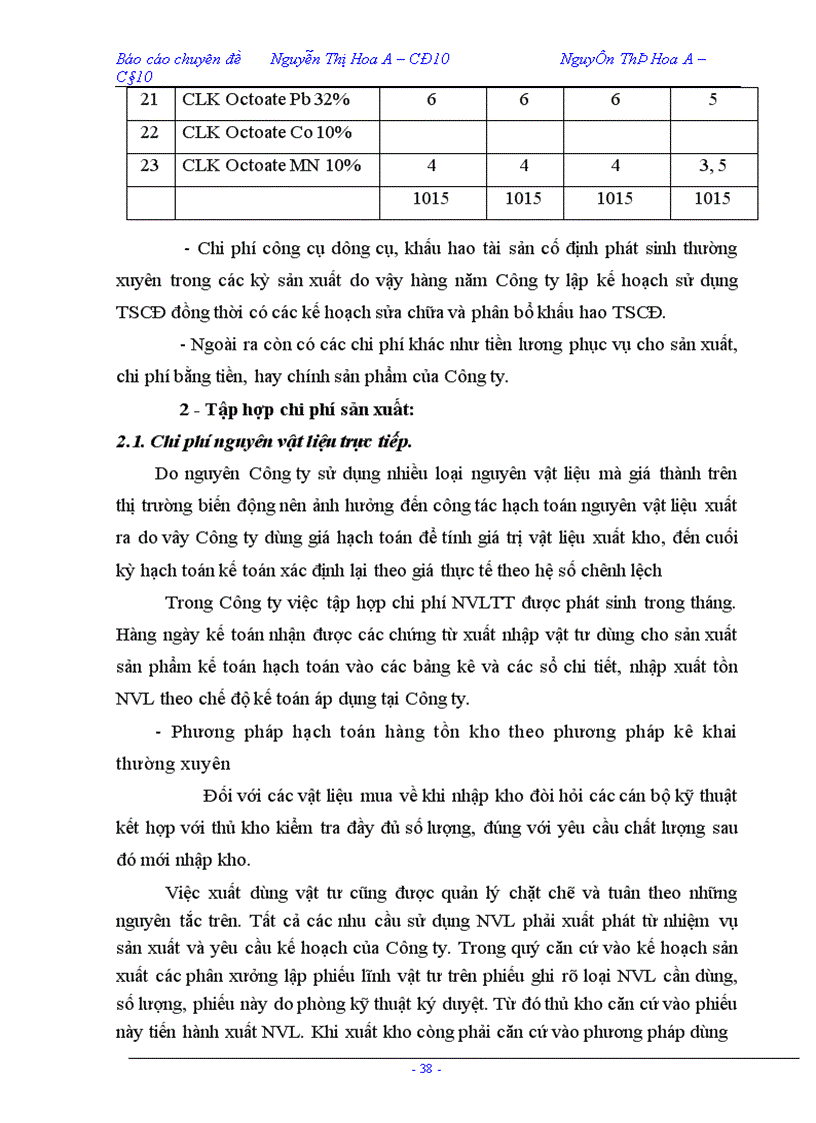 Báo cáo chuyên đề Nguyễn Thị Hoa A – CĐ10 NguyÔn ThÞ Hoa A – C§10

| 21 | CLK Octoate Pb 32% | 6 | 6 | 6 | 5 |
|---|---|---|---|---|---|
| 22 | CLK Octoate Co 10% | | | | |
| 23 | CLK Octoate MN 10% | 4 | 4 | 4 | 3, 5 |
| | | 1015 | 1015 | 1015 | 1015 |

- Chi phí công cụ dông cụ, khấu hao tài sản cố định phát sinh thường xuyên trong các kỳ sản xuất do vậy hàng năm Công ty lập kế hoạch sử dụng TSCĐ đồng thời có các kế hoạch sửa chữa và phân bổ khấu hao TSCĐ.

- Ngoài ra còn có các chi phí khác như tiền lương phục vụ cho sản xuất, chi phí bằng tiền, hay chính sản phẩm của Công ty.

2 - Tập hợp chi phí sản xuất:

2.1. Chi phí nguyên vật liệu trực tiếp.

Do nguyên Công ty sử dụng nhiều loại nguyên vật liệu mà giá thành trên thị trường biến động nên ảnh hưởng đến công tác hạch toán nguyên vật liệu xuất ra do vây Công ty dùng giá hạch toán để tính giá trị vật liệu xuất kho, đến cuối kỳ hạch toán kế toán xác định lại theo giá thực tế theo hệ số chênh lệch

Trong Công ty việc tập hợp chi phí NVLTT được phát sinh trong tháng. Hàng ngày kế toán nhận được các chứng từ xuất nhập vật tư dùng cho sản xuất sản phẩm kế toán hạch toán vào các bảng kê và các sổ chi tiết, nhập xuất tồn NVL theo chế độ kế toán áp dụng tại Công ty.

- Phương pháp hạch toán hàng tồn kho theo phương pháp kê khai thường xuyên

Đối với các vật liệu mua về khi nhập kho đòi hỏi các cán bộ kỹ thuật kết hợp với thủ kho kiểm tra đầy đủ số lượng, đúng với yêu cầu chất lượng sau đó mới nhập kho.

Việc xuất dùng vật tư cũng được quản lý chặt chẽ và tuân theo những nguyên tắc trên. Tất cả các nhu cầu sử dụng NVL phải xuất phát từ nhiệm vụ sản xuất và yêu cầu kế hoạch của Công ty. Trong quý căn cứ vào kế hoạch sản xuất các phân xưởng lập phiếu lĩnh vật tư trên phiếu ghi rõ loại NVL cần dùng, số lượng, phiếu này do phòng kỹ thuật ký duyệt. Từ đó thủ kho căn cứ vào phiếu này tiến hành xuất NVL. Khi xuất kho còng phải căn cứ vào phương pháp dùng

- 38 -